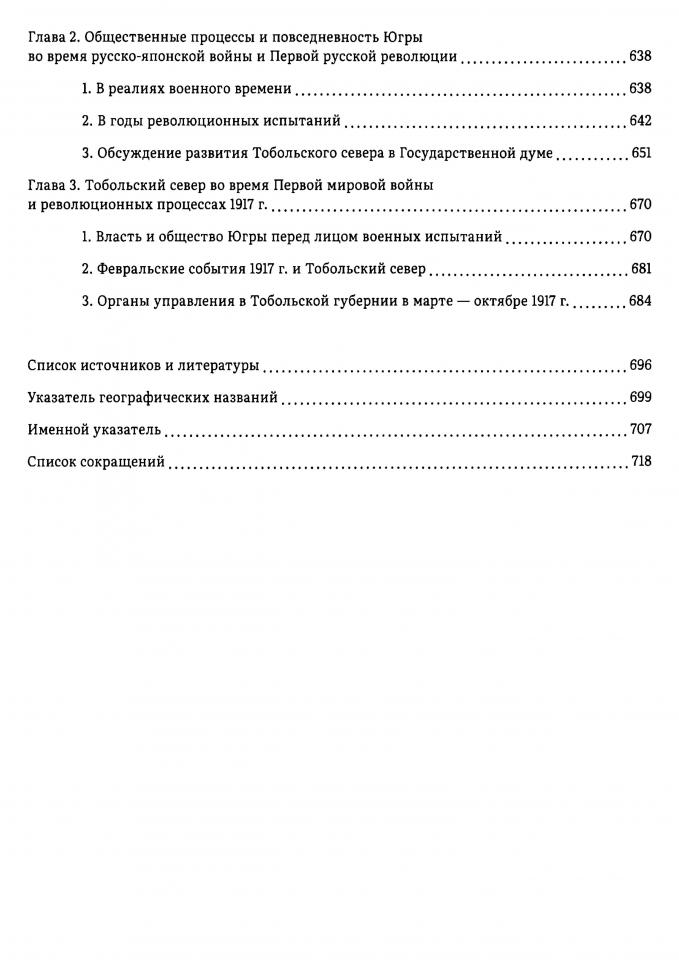 Глава 2. Общественные процессы и повседневность Югры во время русско-японской войны и Первой русской революции ........ 638

1. В реалиях военного времени ........ 638

2. В годы революционных испытаний ........ 642

3. Обсуждение развития Тобольского севера в Государственной думе ........ 651

Глава 3. Тобольский север во время Первой мировой войны и революционных процессах 1917 г. ........ 670

1. Власть и общество Югры перед лицом военных испытаний ........ 670

2. Февральские события 1917 г. и Тобольский север ........ 681

3. Органы управления в Тобольской губернии в марте — октябре 1917 г. ........ 684

Список источников и литературы ........ 696

Указатель географических названий ........ 699

Именной указатель ........ 707

Список сокращений ........ 718